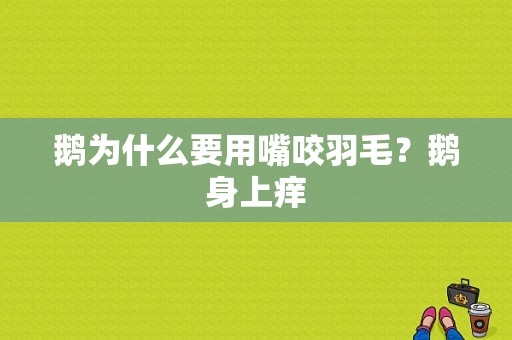 鹅为什么要用嘴咬羽毛？鹅身上痒